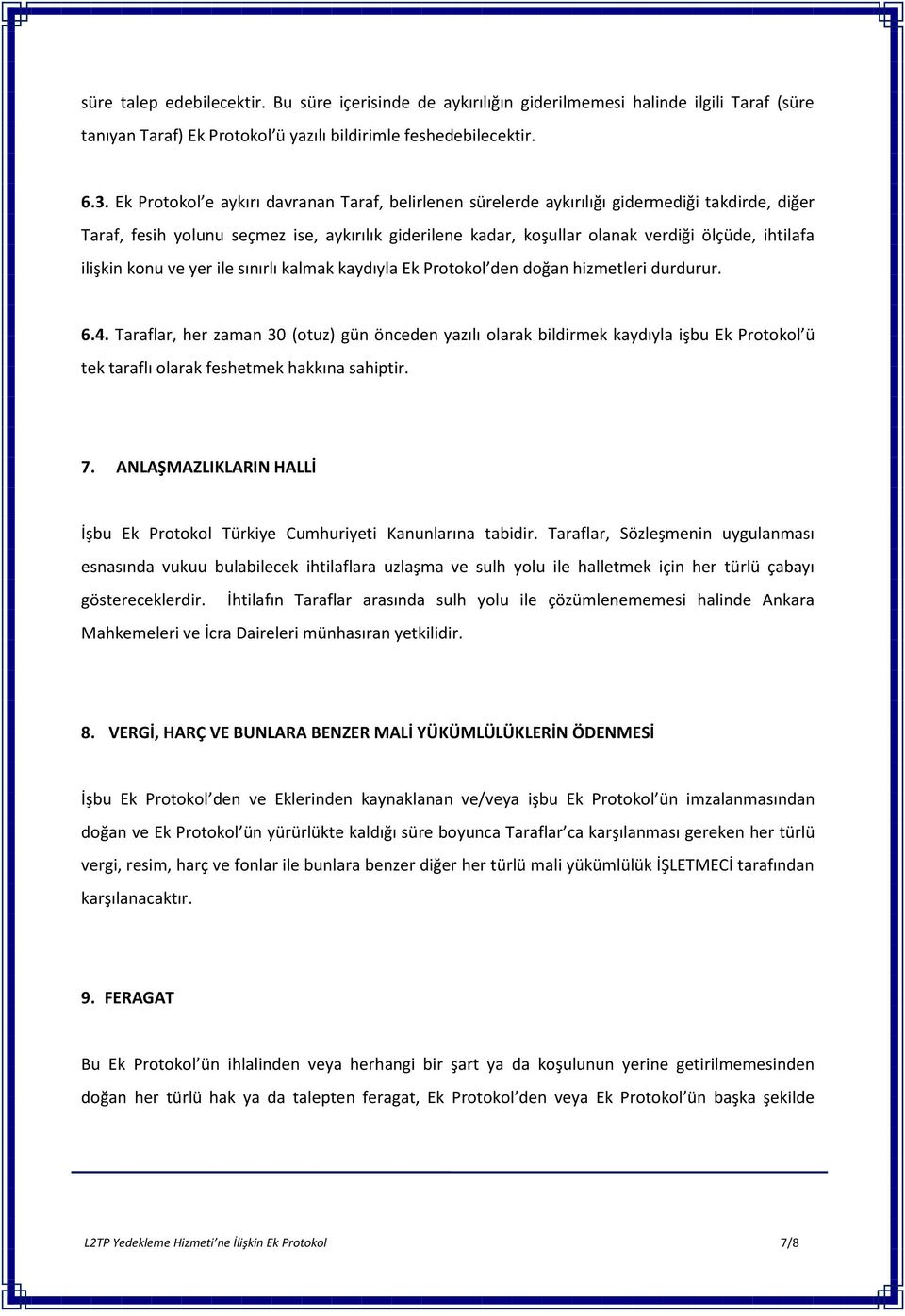 süre talep edebilecektir. Bu süre içerisinde de aykırılığın giderilmemesi halinde ilgili Taraf (süre tanıyan Taraf) Ek Protokol'ü yazılı bildirimle feshedebilecektir.

6.3. Ek Protokol'e aykırı davranan Taraf, belirlenen sürelerde aykırılığı gidermediği takdirde, diğer Taraf, fesih yolunu seçmez ise, aykırılık giderilene kadar, koşullar olanak verdiği ölçüde, ihtilafa ilişkin konu ve yer ile sınırlı kalmak kaydıyla Ek Protokol'den doğan hizmetleri durdurur.

6.4. Taraflar, her zaman 30 (otuz) gün önceden yazılı olarak bildirmek kaydıyla işbu Ek Protokol'ü tek taraflı olarak feshetmek hakkına sahiptir.

7. ANLAŞMAZLIKLARIN HALLİ

İşbu Ek Protokol Türkiye Cumhuriyeti Kanunlarına tabidir. Taraflar, Sözleşmenin uygulanması esnasında vukuu bulabilecek ihtilaflara uzlaşma ve sulh yolu ile halletmek için her türlü çabayı göstereceklerdir. İhtilafın Taraflar arasında sulh yolu ile çözümlenememesi halinde Ankara Mahkemeleri ve İcra Daireleri münhasıran yetkilidir.

8. VERGİ, HARÇ VE BUNLARA BENZER MALİ YÜKÜMLÜLÜKLERİN ÖDENMESİ

İşbu Ek Protokol'den ve Eklerinden kaynaklanan ve/veya işbu Ek Protokol'ün imzalanmasından doğan ve Ek Protokol'ün yürürlükte kaldığı süre boyunca Taraflar'ca karşılanması gereken her türlü vergi, resim, harç ve fonlar ile bunlara benzer diğer her türlü mali yükümlülük İŞLETMECİ tarafından karşılanacaktır.

9. FERAGAT

Bu Ek Protokol'ün ihlalinden veya herhangi bir şart ya da koşulunun yerine getirilmemesinden doğan her türlü hak ya da talepten feragat, Ek Protokol'den veya Ek Protokol'ün başka şekilde

L2TP Yedekleme Hizmeti'ne İlişkin Ek Protokol 7/8